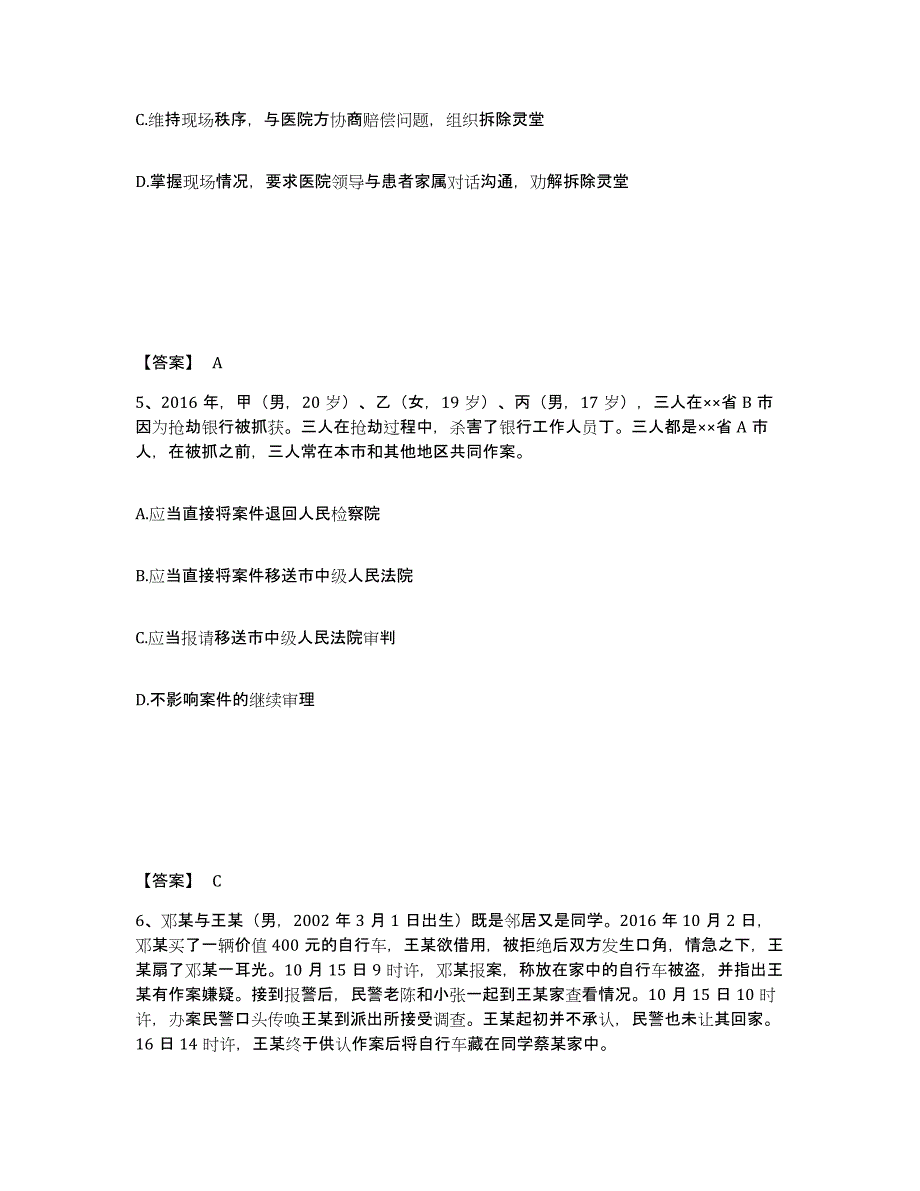 C.维持现场秩序，与医院方协商赔偿问题，组织拆除灵堂

D.掌握现场情况，要求医院领导与患者家属对话沟通，劝解拆除灵堂

【答案】 A

5、2016 年，甲（男，20 岁）、乙（女，19 岁）、丙（男，17 岁），三人在××省 B 市因为抢劫银行被抓获。三人在抢劫过程中，杀害了银行工作人员丁。三人都是××省 A 市人，在被抓之前，三人常在本市和其他地区共同作案。

A.应当直接将案件退回人民检察院

B.应当直接将案件移送市中级人民法院

C.应当报请移送市中级人民法院审判

D.不影响案件的继续审理

【答案】 C

6、邓某与王某（男，2002 年 3 月 1 日出生）既是邻居又是同学。2016 年 10 月 2 日，邓某买了一辆价值 400 元的自行车，王某欲借用，被拒绝后双方发生口角，情急之下，王某扇了邓某一耳光。10 月 15 日 9 时许，邓某报案，称放在家中的自行车被盗，并指出王某有作案嫌疑。接到报警后，民警老陈和小张一起到王某家查看情况。10 月 15 日 10 时许，办案民警口头传唤王某到派出所接受调查。王某起初并不承认，民警也未让其回家。16 日 14 时许，王某终于供认作案后将自行车藏在同学蔡某家中。